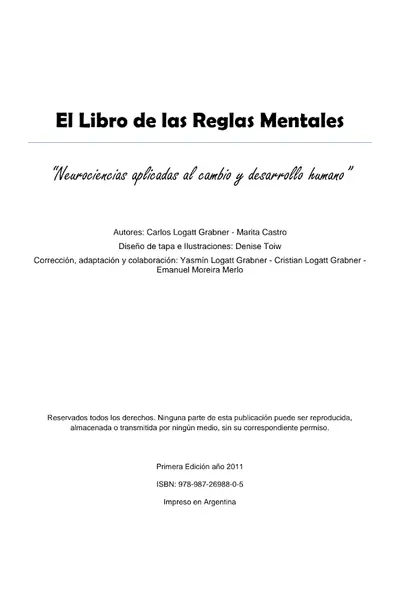 El Libro de las Reglas Mentales

"Neurociencias aplicadas al cambio y desarrollo humano"

Autores: Carlos Logatt Grabner - Marita Castro

Diseño de tapa e Ilustraciones: Denise Toiw

Corrección, adaptación y colaboración: Yasmín Logatt Grabner - Cristian Logatt Grabner - Emanuel Moreira Merlo

Reservados todos los derechos. Ninguna parte de esta publicación puede ser reproducida, almacenada o transmitida por ningún medio, sin su correspondiente permiso.

Primera Edición año 2011

ISBN: 978-987-26988-0-5

Impreso en Argentina